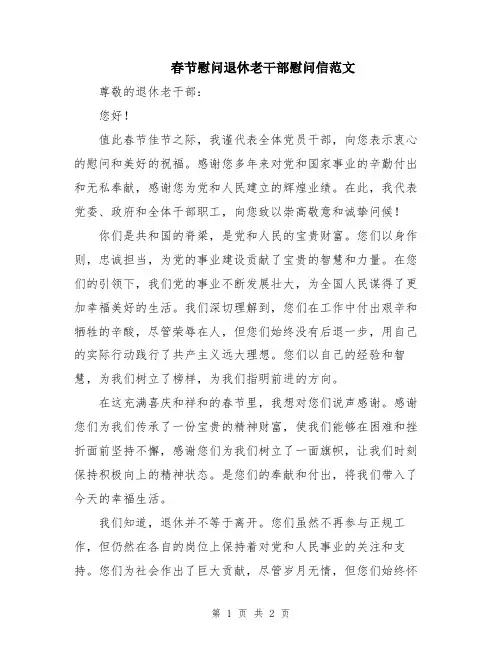 春节慰问退休老干部慰问信范文

尊敬的退休老干部：

您好！

值此春节佳节之际，我谨代表全体党员干部，向您表示衷心的慰问和美好的祝福。感谢您多年来对党和国家事业的辛勤付出和无私奉献，感谢您为党和人民建立的辉煌业绩。在此，我代表党委、政府和全体干部职工，向您致以崇高敬意和诚挚问候！

你们是共和国的脊梁，是党和人民的宝贵财富。您们以身作则，忠诚担当，为党的事业建设贡献了宝贵的智慧和力量。在您们的引领下，我们党的事业不断发展壮大，为全国人民谋得了更加幸福美好的生活。我们深切理解到，您们在工作中付出艰辛和牺牲的辛酸，尽管荣辱在人，但您们始终没有后退一步，用自己的实际行动践行了共产主义远大理想。您们以自己的经验和智慧，为我们树立了榜样，为我们指明前进的方向。

在这充满喜庆和祥和的春节里，我想对您们说声感谢。感谢您们为我们传承了一份宝贵的精神财富，使我们能够在困难和挫折面前坚持不懈，感谢您们为我们树立了一面旗帜，让我们时刻保持积极向上的精神状态。是您们的奉献和付出，将我们带入了今天的幸福生活。

我们知道，退休并不等于离开。您们虽然不再参与正规工作，但仍然在各自的岗位上保持着对党和人民事业的关注和支持。您们为社会作出了巨大贡献，尽管岁月无情，但您们始终怀

第 1 页 共 2 页